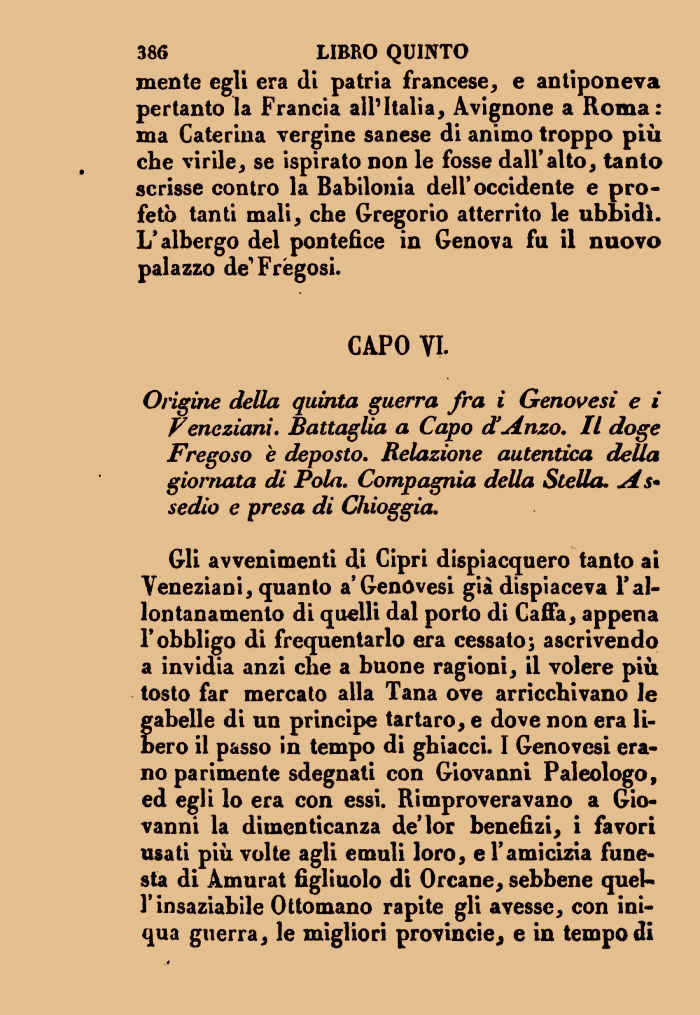 386 LIBRO QUINTO

mente egli era di patria francese, e antiponeva pertanto la Francia all'Italia, Avignone a Roma: ma Caterina vergine sanese di animo troppo più che virile, se ispirato non le fosse dall'alto, tanto scrisse contro la Babilonia dell'occidente e profetò tanti mali, che Gregorio atterrito le ubbidì. L'albergo del pontefice in Genova fu il nuovo palazzo de'Fregosi.

CAPO VI.

Origine della quinta guerra fra i Genovesi e i Veneziani. Battaglia a Capo d'Anzo. Il doge Fregoso è deposto. Relazione autentica della giornata di Pola. Compagnia della Stella. Assedio e presa di Chioggia.

Gli avvenimenti di Cipri dispiacquero tanto ai Veneziani, quanto a'Genovesi già dispiaceva l'allontanamento di quelli dal porto di Caffa, appena l'obbligo di frequentarlo era cessato; ascrivendo a invidia anzi che a buone ragioni, il volere più tosto far mercato alla Tana ove arricchivano le gabelle di un principe tartaro, e dove non era libero il passo in tempo di ghiacci. I Genovesi erano parimente sdegnati con Giovanni Paleologo, ed egli lo era con essi. Rimproveravano a Giovanni la dimenticanza de'lor benefizi, i favori usati più volte agli emuli loro, e l'amicizia funesta di Amurat figliuolo di Orcane, sebbene quell'insaziabile Ottomano rapite gli avesse, con iniqua guerra, le migliori provincie, e in tempo di